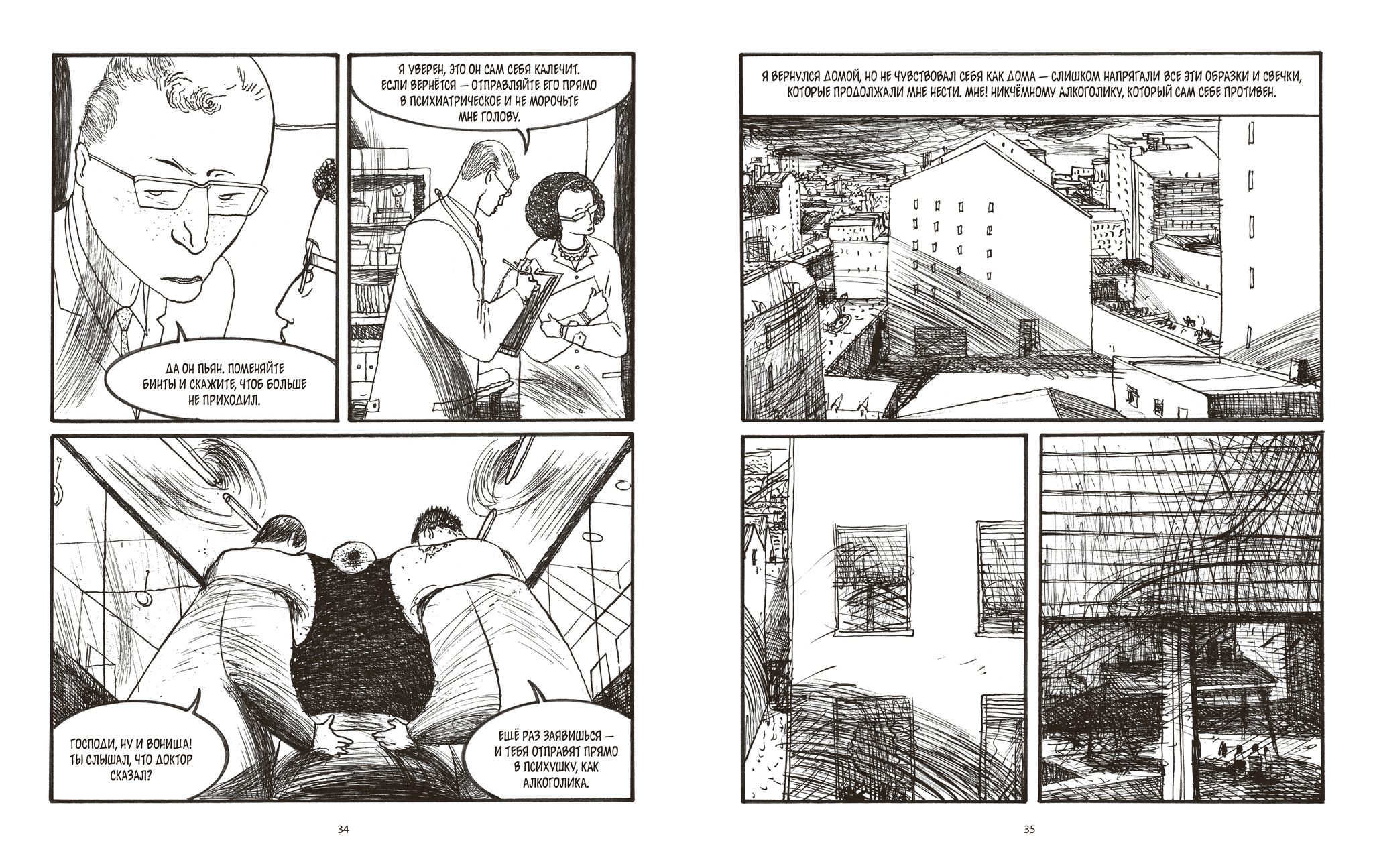 ДА ОН ПЬЯН. ПОМЕНЯЙТЕ БИНТЫ И СКАЖИТЕ, ЧТОБ БОЛЬШЕ НЕ ПРИХОДИЛ.

Я УВЕРЕН, ЭТО ОН САМ СЕБЯ КАЛЕЧИТ. ЕСЛИ ВЕРНЁТСЯ — ОТПРАВЛЯЙТЕ ЕГО ПРЯМО В ПСИХИАТРИЧЕСКОЕ И НЕ МОРОЧЬТЕ МНЕ ГОЛОВУ.

ГОСПОДИ, НУ И ВОНИЩА! ТЫ СЛЫШАЛ, ЧТО ДОКТОР СКАЗАЛ?

ЕЩЁ РАЗ ЗАЯВИШЬСЯ — И ТЕБЯ ОТПРАВЯТ ПРЯМО В ПСИХУШКУ, КАК АЛКОГОЛИКА.

34

Я ВЕРНУЛСЯ ДОМОЙ, НО НЕ ЧУВСТВОВАЛ СЕБЯ КАК ДОМА — СЛИШКОМ НАПРЯГАЛИ ВСЕ ЭТИ ОБРАЗКИ И СВЕЧКИ, КОТОРЫЕ ПРОДОЛЖАЛИ МНЕ НЕСТИ. МНЕ! НИКЧЁМНОМУ АЛКОГОЛИКУ, КОТОРЫЙ САМ СЕБЕ ПРОТИВЕН.

35